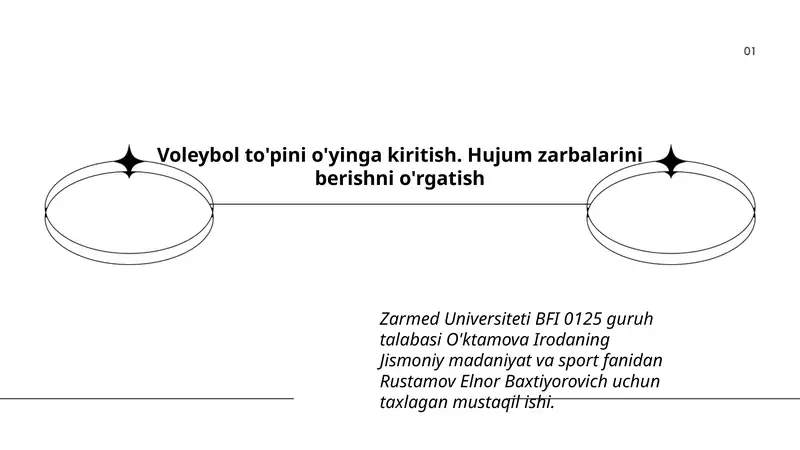 01

Voleybol to'pini o'yinga kiritish. Hujum zarbalarini berishni o'rgatish

Zarmed Universiteti BFI 0125 guruh talabasi O'ktamova Irodaning Jismoniy madaniyat va sport fanidan Rustamov Elnor Baxtiyorovich uchun taxlagan mustaqil ishi.